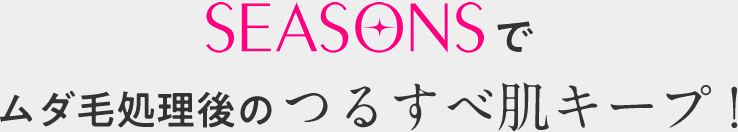 SEASONSで

ムダ毛処理後のつるすべ肌キープ！